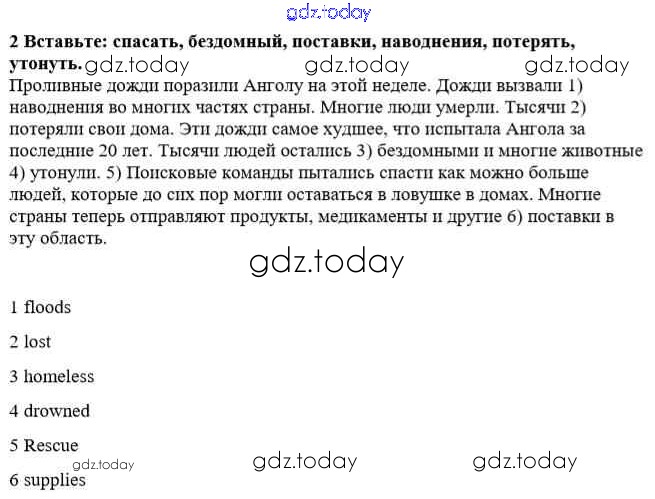 gdz.today

2 Вставьте: спасать, бездомный, поставки, наводнения, потерять, утонуть. gdz.today gdz.today gdz.today

Проливные дожди поразили Анголу на этой неделе. Дожди вызвали 1) наводнения во многих частях страны. Многие люди умерли. Тысячи 2) потеряли свои дома. Эти дожди самое худшее, что испытала Ангола за последние 20 лет. Тысячи людей остались 3) бездомными и многие животные 4) утонули. 5) Поисковые команды пытались спасти как можно больше людей, которые до сих пор могли оставаться в ловушке в домах. Многие страны теперь отправляют продукты, медикаменты и другие 6) поставки в эту область.

gdz.today

1 floods

2 lost

3 homeless

4 drowned

5 Rescue

gdz.today gdz.today gdz.today

6 supplies